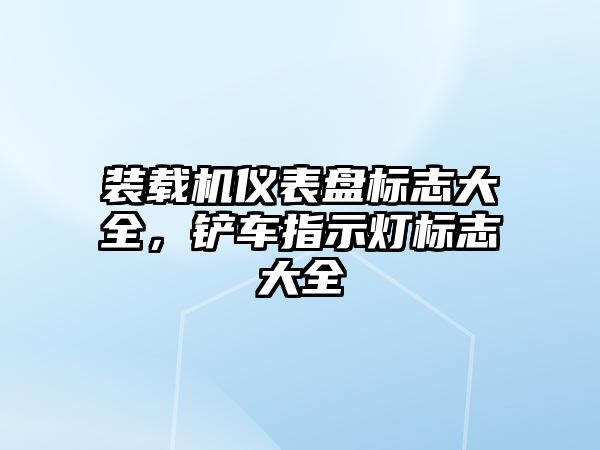 装载机仪表盘标志大全，铲车指示灯标志大全